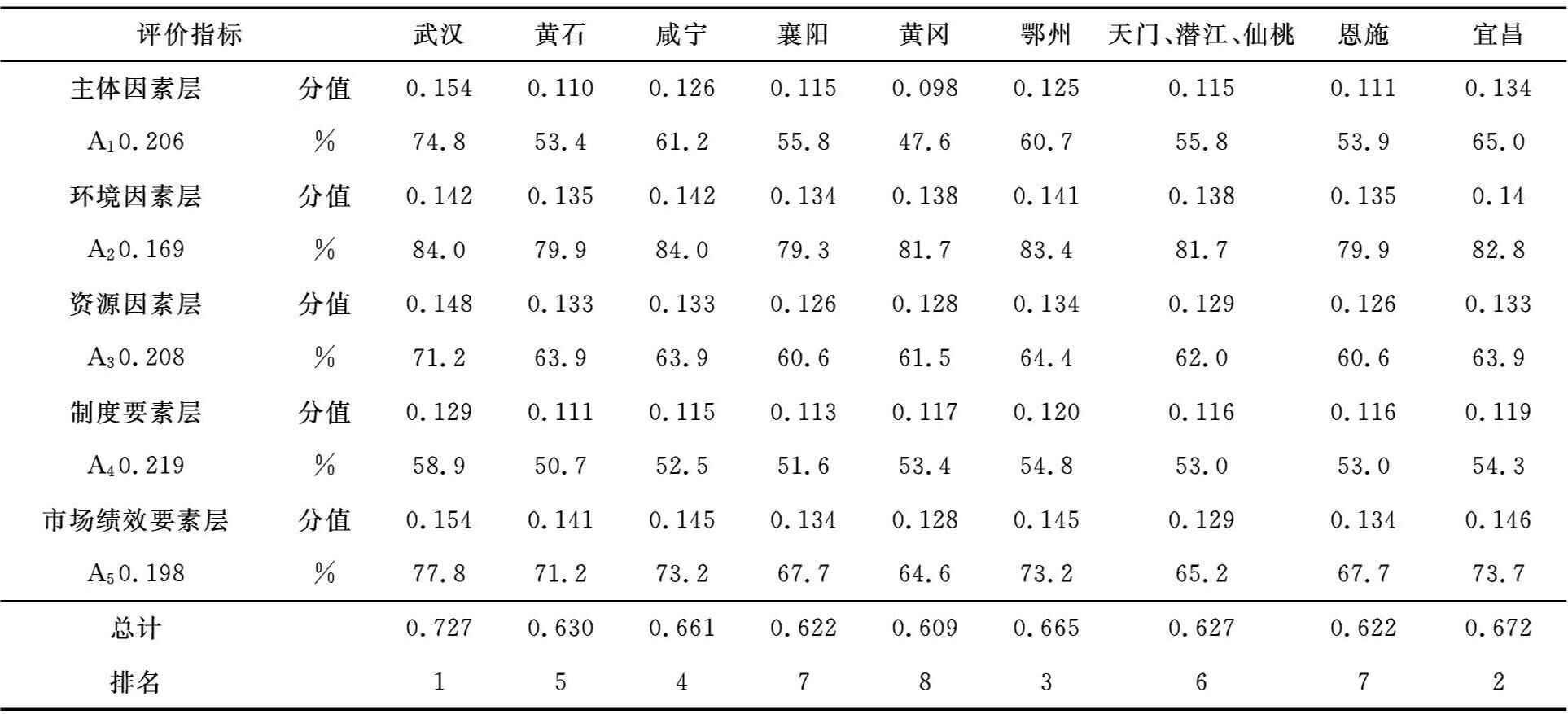 | 评价指标 | | 武汉 | 黄石 | 咸宁 | 襄阳 | 黄冈 | 鄂州 | 天门、潜江、仙桃 | 恩施 | 宜昌 |
|---|---|---|---|---|---|---|---|---|---|---|
| 主体因素层 | 分值 | 0.154 | 0.110 | 0.126 | 0.115 | 0.098 | 0.125 | 0.115 | 0.111 | 0.134 |
| $A_1$0.206 | % | 74.8 | 53.4 | 61.2 | 55.8 | 47.6 | 60.7 | 55.8 | 53.9 | 65.0 |
| 环境因素层 | 分值 | 0.142 | 0.135 | 0.142 | 0.134 | 0.138 | 0.141 | 0.138 | 0.135 | 0.14 |
| $A_2$0.169 | % | 84.0 | 79.9 | 84.0 | 79.3 | 81.7 | 83.4 | 81.7 | 79.9 | 82.8 |
| 资源因素层 | 分值 | 0.148 | 0.133 | 0.133 | 0.126 | 0.128 | 0.134 | 0.129 | 0.126 | 0.133 |
| $A_3$0.208 | % | 71.2 | 63.9 | 63.9 | 60.6 | 61.5 | 64.4 | 62.0 | 60.6 | 63.9 |
| 制度要素层 | 分值 | 0.129 | 0.111 | 0.115 | 0.113 | 0.117 | 0.120 | 0.116 | 0.116 | 0.119 |
| $A_4$0.219 | % | 58.9 | 50.7 | 52.5 | 51.6 | 53.4 | 54.8 | 53.0 | 53.0 | 54.3 |
| 市场绩效要素层 | 分值 | 0.154 | 0.141 | 0.145 | 0.134 | 0.128 | 0.145 | 0.129 | 0.134 | 0.146 |
| $A_5$0.198 | % | 77.8 | 71.2 | 73.2 | 67.7 | 64.6 | 73.2 | 65.2 | 67.7 | 73.7 |
| 总计 | | 0.727 | 0.630 | 0.661 | 0.622 | 0.609 | 0.665 | 0.627 | 0.622 | 0.672 |
| 排名 | | 1 | 5 | 4 | 7 | 8 | 3 | 6 | 7 | 2 |